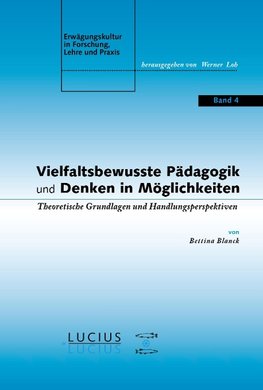 Erwägungskultur in Forschung, Lehre und Praxis

herausgegeben von Werner Loh

Band 4

Vielfaltsbewusste Pädagogik und Denken in Möglichkeiten

Theoretische Grundlagen und Handlungsperspektiven

von
Bettina Blanck

LUCIUS
LUCIUS